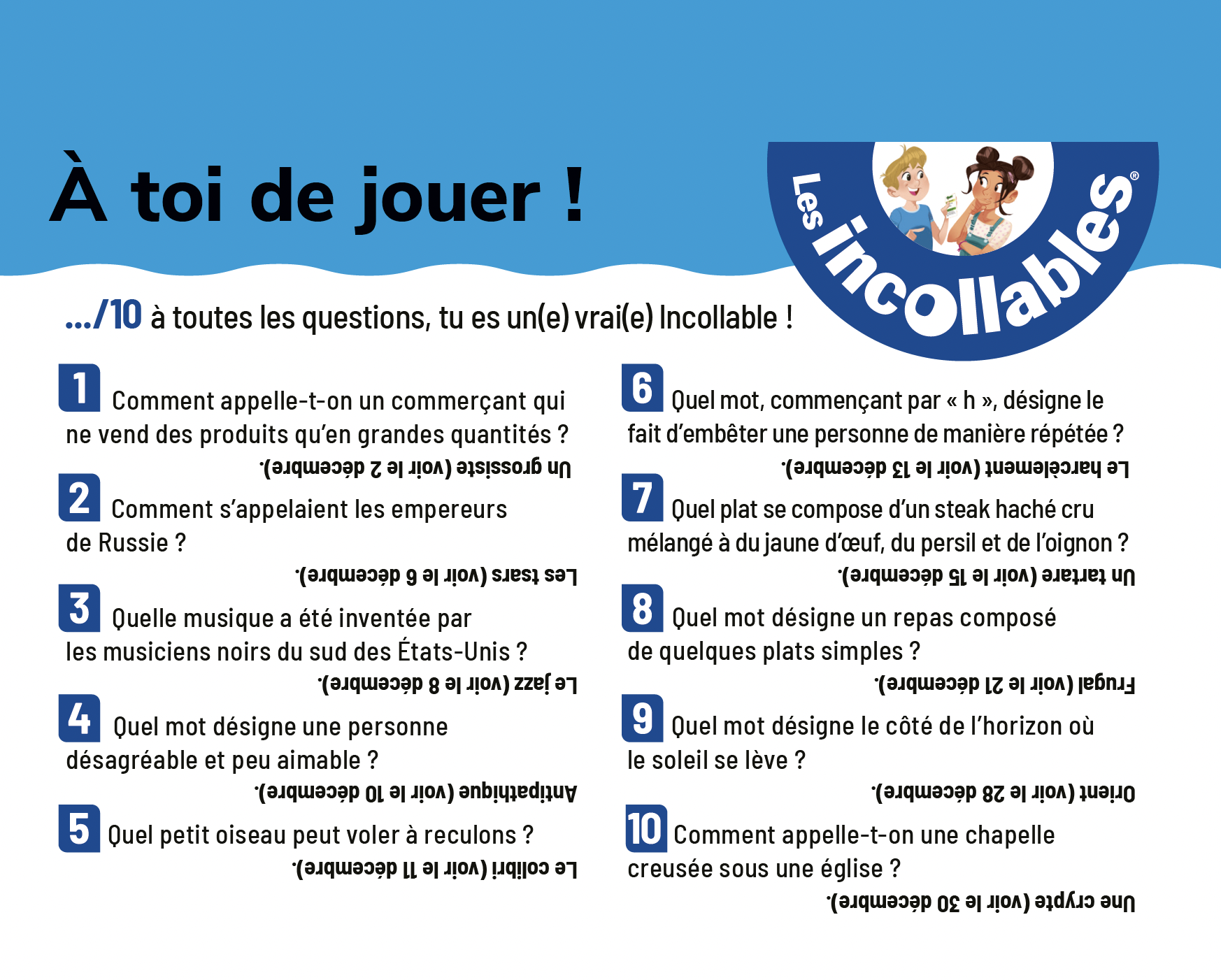 À toi de jouer !

Les incollables®

.../10 à toutes les questions, tu es un(e) vrai(e) Incollable !

1 Comment appelle-t-on un commerçant qui ne vend des produits qu'en grandes quantités ?
Un grossiste (voir le 2 décembre).

2 Comment s'appelaient les empereurs de Russie ?
Les tsars (voir le 6 décembre).

3 Quelle musique a été inventée par les musiciens noirs du sud des États-Unis ?
Le jazz (voir le 8 décembre).

4 Quel mot désigne une personne désagréable et peu aimable ?
Antipathique (voir le 10 décembre).

5 Quel petit oiseau peut voler à reculons ?
Le colibri (voir le 11 décembre).

6 Quel mot, commençant par « h », désigne le fait d'embêter une personne de manière répétée ?
Le harcèlement (voir le 13 décembre).

7 Quel plat se compose d'un steak haché cru mélangé à du jaune d'œuf, du persil et de l'oignon ?
Un tartare (voir le 15 décembre).

8 Quel mot désigne un repas composé de quelques plats simples ?
Frugal (voir le 21 décembre).

9 Quel mot désigne le côté de l'horizon où le soleil se lève ?
Orient (voir le 28 décembre).

10 Comment appelle-t-on une chapelle creusée sous une église ?
Une crypte (voir le 30 décembre).